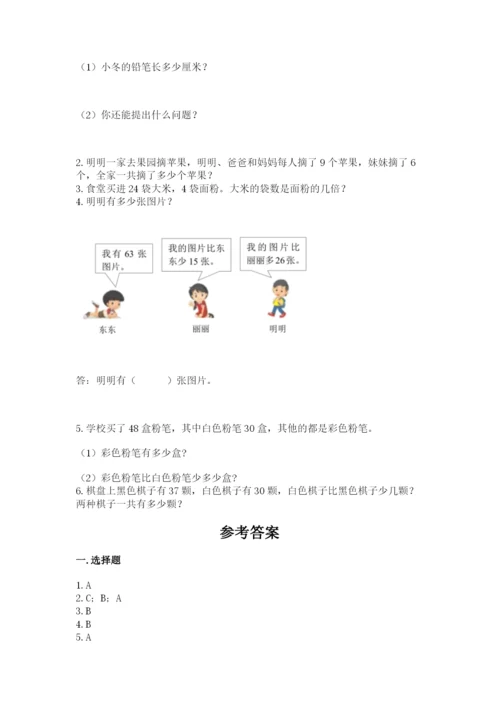 （1）小冬的铅笔长多少厘米？

（2）你还能提出什么问题？

2. 明明一家去果园摘苹果，明明、爸爸和妈妈每人摘了 9 个苹果，妹妹摘了 6 个，全家一共摘了多少个苹果？
3. 食堂买进 24 袋大米，4 袋面粉。大米的袋数是面粉的几倍？
4. 明明有多少张图片？

我有 63 张图片。

我的图片比东东少 15 张。

我的图片比丽丽多 26 张。

东东

丽丽

明明

答：明明有（　　）张图片。

5. 学校买了 48 盒粉笔，其中白色粉笔 30 盒，其他的都是彩色粉笔。

（1）彩色粉笔有多少盒？

（2）彩色粉笔比白色粉笔少多少盒？
6. 棋盘上黑色棋子有 37 颗，白色棋子有 30 颗，白色棋子比黑色棋子少几颗？两种棋子一共有多少颗？

参考答案

一. 选择题

1. A
2. C；B；A
3. B
4. B
5. A